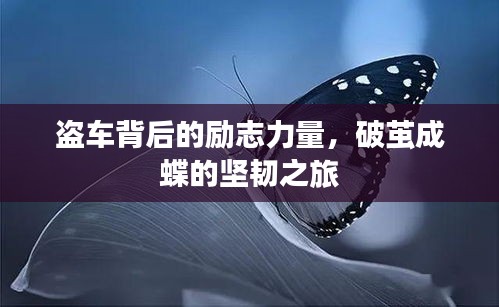 盗车背后的励志力量，破茧成蝶的坚韧之旅